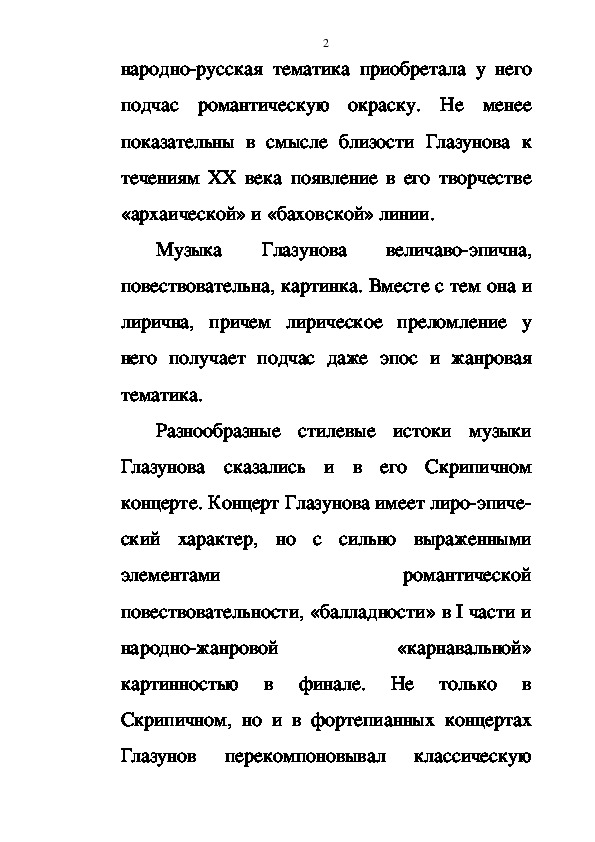 2

народно-русская тематика приобретала у него подчас романтическую окраску. Не менее показательны в смысле близости Глазунова к течениям XX века появление в его творчестве «архаической» и «баховской» линии.

Музыка Глазунова величаво-эпична, повествовательна, картинка. Вместе с тем она и лирична, причем лирическое преломление у него получает подчас даже эпос и жанровая тематика.

Разнообразные стилевые истоки музыки Глазунова сказались и в его Скрипичном концерте. Концерт Глазунова имеет лиро-эпический характер, но с сильно выраженными элементами романтической повествовательности, «балладности» в I части и народно-жанровой «карнавальной» картинностью в финале. Не только в Скрипичном, но и в фортепианных концертах Глазунов перекомпоновывал классическую